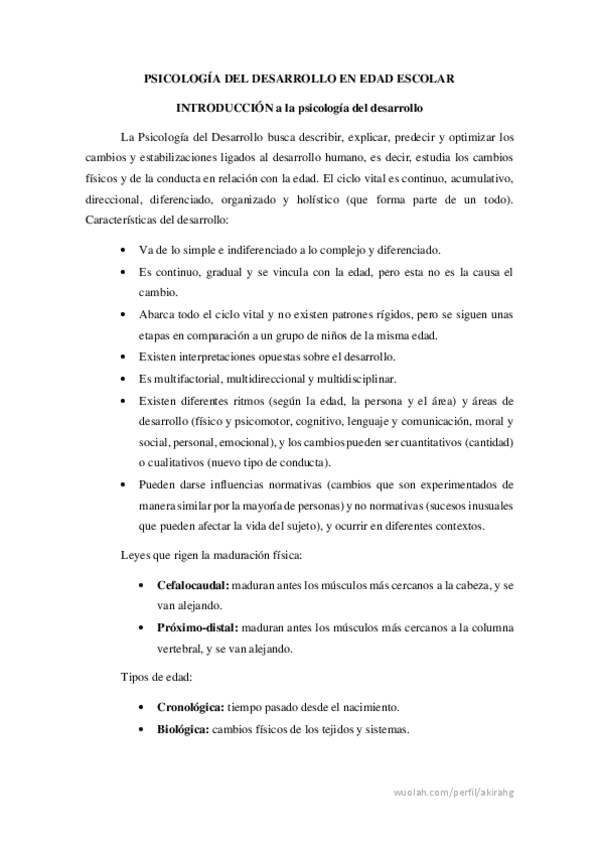 PSICOLOGÍA DEL DESARROLLO EN EDAD ESCOLAR

INTRODUCCIÓN a la psicología del desarrollo

La Psicología del Desarrollo busca describir, explicar, predecir y optimizar los cambios y estabilizaciones ligados al desarrollo humano, es decir, estudia los cambios físicos y de la conducta en relación con la edad. El ciclo vital es continuo, acumulativo, direccional, diferenciado, organizado y holístico (que forma parte de un todo). Características del desarrollo:

• Va de lo simple e indiferenciado a lo complejo y diferenciado.
• Es continuo, gradual y se vincula con la edad, pero esta no es la causa el cambio.
• Abarca todo el ciclo vital y no existen patrones rígidos, pero se siguen unas etapas en comparación a un grupo de niños de la misma edad.
• Existen interpretaciones opuestas sobre el desarrollo.
• Es multifactorial, multidireccional y multidisciplinar.
• Existen diferentes ritmos (según la edad, la persona y el área) y áreas de desarrollo (físico y psicomotor, cognitivo, lenguaje y comunicación, moral y social, personal, emocional), y los cambios pueden ser cuantitativos (cantidad) o cualitativos (nuevo tipo de conducta).
• Pueden darse influencias normativas (cambios que son experimentados de manera similar por la mayoría de personas) y no normativas (sucesos inusuales que pueden afectar la vida del sujeto), y ocurrir en diferentes contextos.

Leyes que rigen la maduración física:

• Cefalocaudal: maduran antes los músculos más cercanos a la cabeza, y se van alejando.
• Próximo-distal: maduran antes los músculos más cercanos a la columna vertebral, y se van alejando.

Tipos de edad:

• Cronológica: tiempo pasado desde el nacimiento.
• Biológica: cambios físicos de los tejidos y sistemas.

wuolah.com/perfil/akirahg